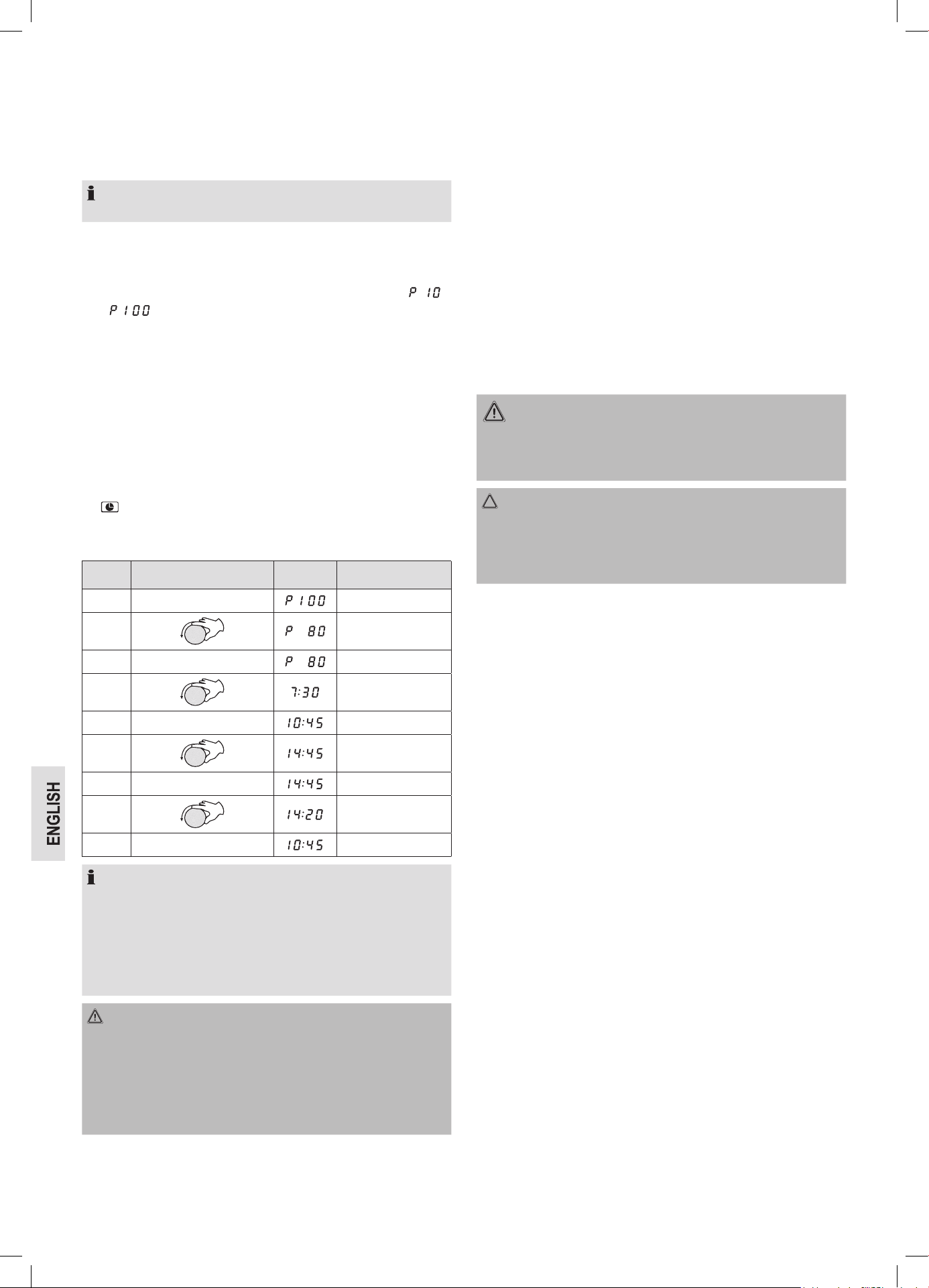 P 10

P 100

| | | | |
|---|---|---|---|
| | | P 100 | |
| | | P 80 | |
| | | P 80 | |
| | | 7:30 | |
| | | 10:45 | |
| | | 14:45 | |
| | | 14:45 | |
| | | 14:20 | |
| | | 10:45 | |

ENGLISH